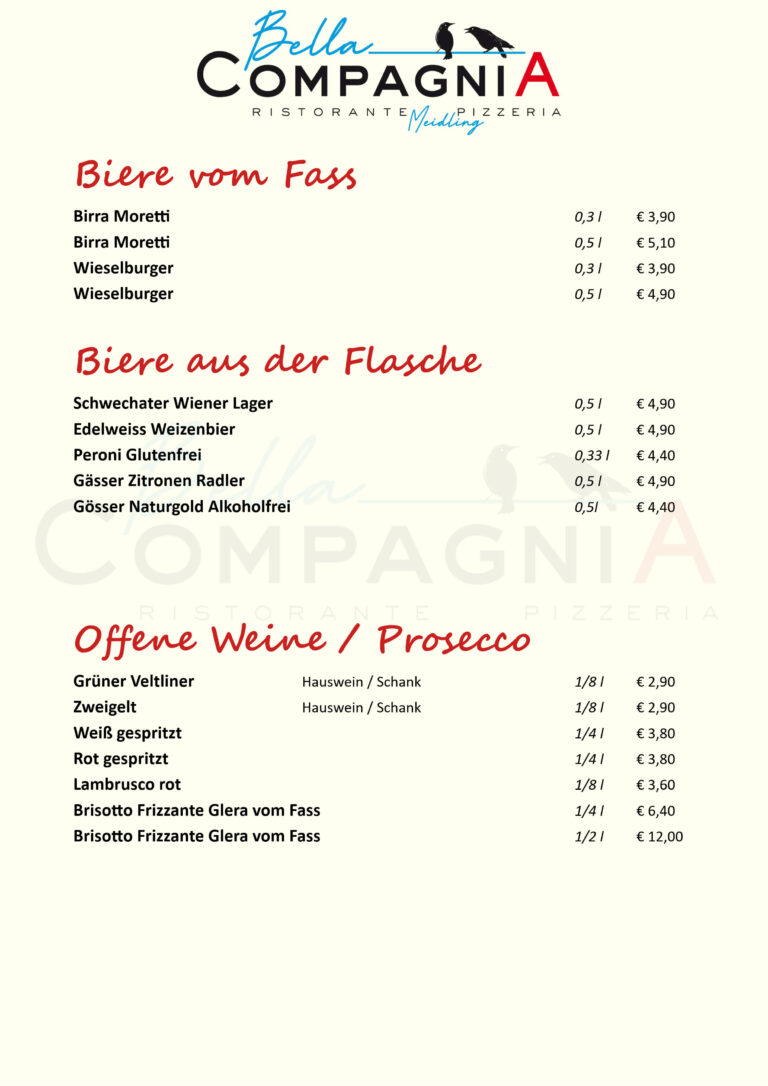 Bella
COMPAGNIA
RISTORANTE PIZZERIA
Meidling

Biere vom Fass

| | | |
|---|---|---|
| Birra Moretti | 0,3 l | € 3,90 |
| Birra Moretti | 0,5 l | € 5,10 |
| Wieselburger | 0,3 l | € 3,90 |
| Wieselburger | 0,5 l | € 4,90 |

Biere aus der Flasche

| | | |
|---|---|---|
| Schwechater Wiener Lager | 0,5 l | € 4,90 |
| Edelweiss Weizenbier | 0,5 l | € 4,90 |
| Peroni Glutenfrei | 0,33 l | € 4,40 |
| Gässer Zitronen Radler | 0,5 l | € 4,90 |
| Gösser Naturgold Alkoholfrei | 0,5l | € 4,40 |

Bella
COMPAGNIA
RISTORANTE PIZZERIA

Offene Weine / Prosecco

| | | | |
|---|---|---|---|
| Grüner Veltliner | Hauswein / Schank | 1/8 l | € 2,90 |
| Zweigelt | Hauswein / Schank | 1/8 l | € 2,90 |
| Weiß gespritzt | | 1/4 l | € 3,80 |
| Rot gespritzt | | 1/4 l | € 3,80 |
| Lambrusco rot | | 1/8 l | € 3,60 |
| Brisotto Frizzante Glera vom Fass | | 1/4 l | € 6,40 |
| Brisotto Frizzante Glera vom Fass | | 1/2 l | € 12,00 |